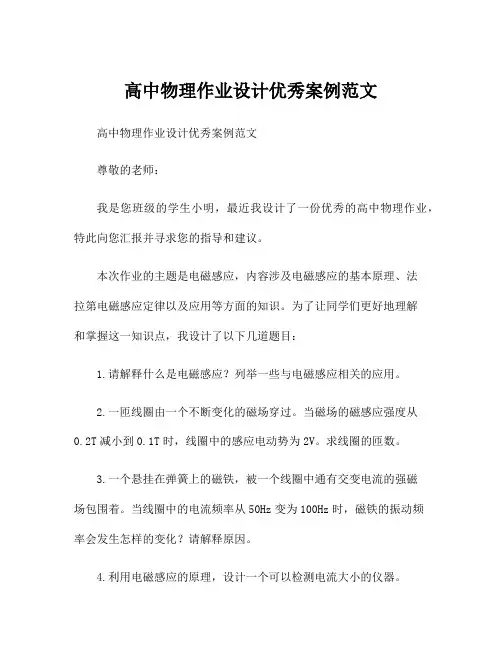 高中物理作业设计优秀案例范文

高中物理作业设计优秀案例范文

尊敬的老师：

我是您班级的学生小明，最近我设计了一份优秀的高中物理作业，特此向您汇报并寻求您的指导和建议。

本次作业的主题是电磁感应，内容涉及电磁感应的基本原理、法拉第电磁感应定律以及应用等方面的知识。为了让同学们更好地理解和掌握这一知识点，我设计了以下几道题目：

1.请解释什么是电磁感应？列举一些与电磁感应相关的应用。

2.一匝线圈由一个不断变化的磁场穿过。当磁场的磁感应强度从0.2T减小到0.1T时，线圈中的感应电动势为2V。求线圈的匝数。

3.一个悬挂在弹簧上的磁铁，被一个线圈中通有交变电流的强磁场包围着。当线圈中的电流频率从50Hz变为100Hz时，磁铁的振动频率会发生怎样的变化？请解释原因。

4.利用电磁感应的原理，设计一个可以检测电流大小的仪器。